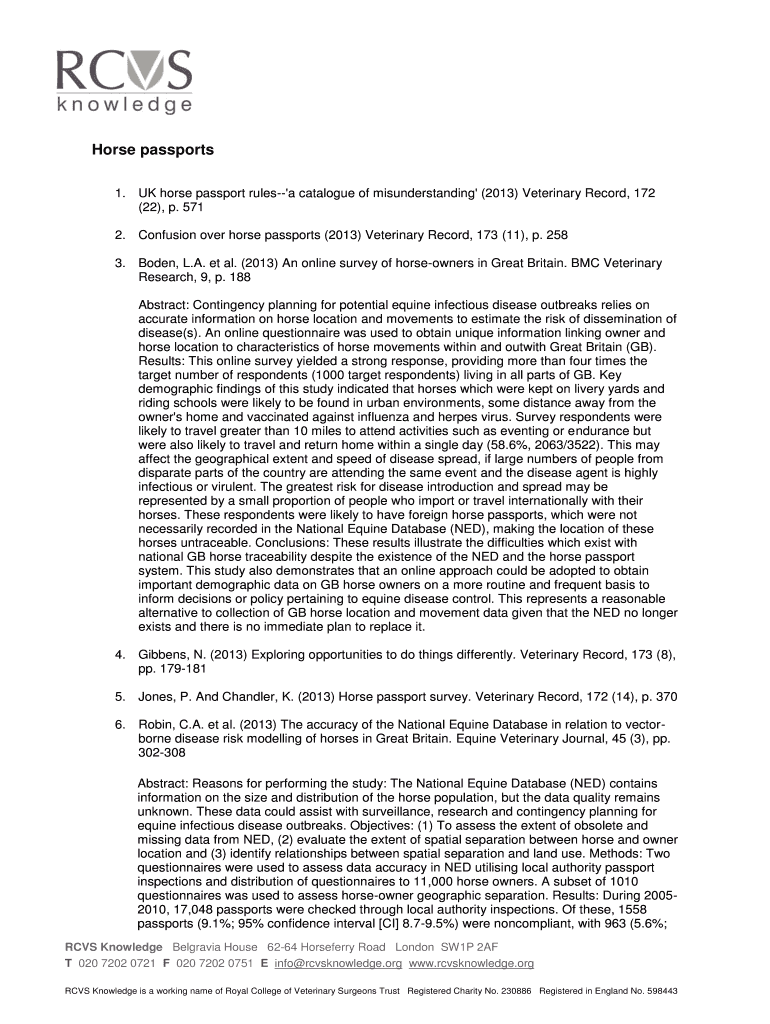 RCVS
knowledge

Horse passports

1. UK horse passport rules--'a catalogue of misunderstanding' (2013) Veterinary Record, 172 (22), p. 571

2. Confusion over horse passports (2013) Veterinary Record, 173 (11), p. 258

3. Boden, L.A. et al. (2013) An online survey of horse-owners in Great Britain. BMC Veterinary Research, 9, p. 188

Abstract: Contingency planning for potential equine infectious disease outbreaks relies on accurate information on horse location and movements to estimate the risk of dissemination of disease(s). An online questionnaire was used to obtain unique information linking owner and horse location to characteristics of horse movements within and outwith Great Britain (GB). Results: This online survey yielded a strong response, providing more than four times the target number of respondents (1000 target respondents) living in all parts of GB. Key demographic findings of this study indicated that horses which were kept on livery yards and riding schools were likely to be found in urban environments, some distance away from the owner's home and vaccinated against influenza and herpes virus. Survey respondents were likely to travel greater than 10 miles to attend activities such as eventing or endurance but were also likely to travel and return home within a single day (58.6%, 2063/3522). This may affect the geographical extent and speed of disease spread, if large numbers of people from disparate parts of the country are attending the same event and the disease agent is highly infectious or virulent. The greatest risk for disease introduction and spread may be represented by a small proportion of people who import or travel internationally with their horses. These respondents were likely to have foreign horse passports, which were not necessarily recorded in the National Equine Database (NED), making the location of these horses untraceable. Conclusions: These results illustrate the difficulties which exist with national GB horse traceability despite the existence of the NED and the horse passport system. This study also demonstrates that an online approach could be adopted to obtain important demographic data on GB horse owners on a more routine and frequent basis to inform decisions or policy pertaining to equine disease control. This represents a reasonable alternative to collection of GB horse location and movement data given that the NED no longer exists and there is no immediate plan to replace it.

4. Gibbens, N. (2013) Exploring opportunities to do things differently. Veterinary Record, 173 (8), pp. 179-181

5. Jones, P. And Chandler, K. (2013) Horse passport survey. Veterinary Record, 172 (14), p. 370

6. Robin, C.A. et al. (2013) The accuracy of the National Equine Database in relation to vector-borne disease risk modelling of horses in Great Britain. Equine Veterinary Journal, 45 (3), pp. 302-308

Abstract: Reasons for performing the study: The National Equine Database (NED) contains information on the size and distribution of the horse population, but the data quality remains unknown. These data could assist with surveillance, research and contingency planning for equine infectious disease outbreaks. Objectives: (1) To assess the extent of obsolete and missing data from NED, (2) evaluate the extent of spatial separation between horse and owner location and (3) identify relationships between spatial separation and land use. Methods: Two questionnaires were used to assess data accuracy in NED utilising local authority passport inspections and distribution of questionnaires to 11,000 horse owners. A subset of 1010 questionnaires was used to assess horse-owner geographic separation. Results: During 2005-2010, 17,048 passports were checked through local authority inspections. Of these, 1558 passports (9.1%; 95% confidence interval [CI] 8.7-9.5%) were noncompliant, with 963 (5.6%;

RCVS Knowledge Belgravia House 62-64 Horseferry Road London SW1P 2AF
T 020 7202 0721 F 020 7202 0751 E info@rcvsknowledge.org www.rcvsknowledge.org

RCVS Knowledge is a working name of Royal College of Veterinary Surgeons Trust Registered Charity No. 230886 Registered in England No. 598443